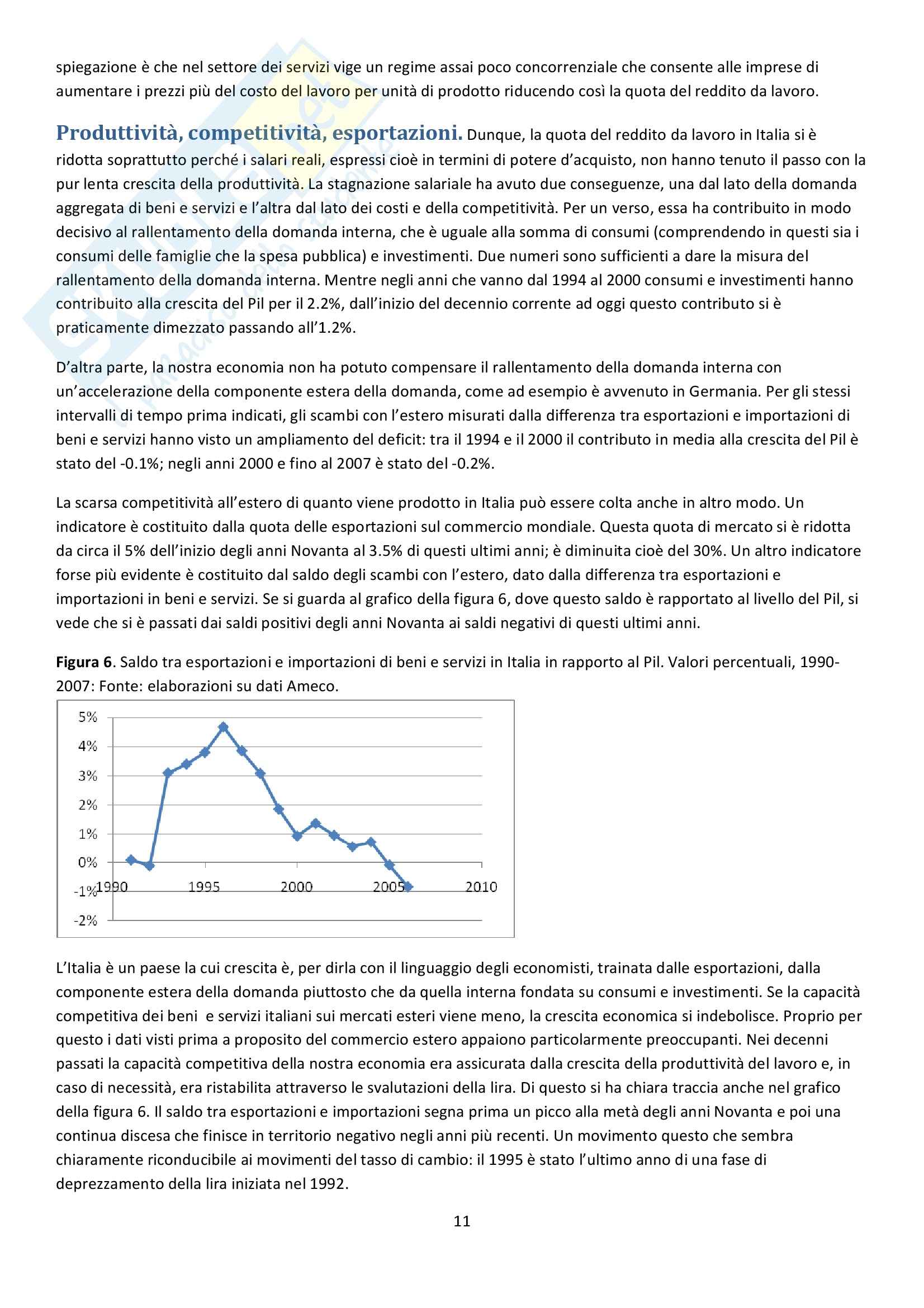 spiegazione è che nel settore dei servizi vige un regime assai poco concorrenziale che consente alle imprese di aumentare i prezzi più del costo del lavoro per unità di prodotto riducendo così la quota del reddito da lavoro.

Produttività, competitività, esportazioni. Dunque, la quota del reddito da lavoro in Italia si è ridotta soprattutto perché i salari reali, espressi cioè in termini di potere d'acquisto, non hanno tenuto il passo con la pur lenta crescita della produttività. La stagnazione salariale ha avuto due conseguenze, una dal lato della domanda aggregata di beni e servizi e l'altra dal lato dei costi e della competitività. Per un verso, essa ha contribuito in modo decisivo al rallentamento della domanda interna, che è uguale alla somma di consumi (comprendendo in questi sia i consumi delle famiglie che la spesa pubblica) e investimenti. Due numeri sono sufficienti a dare la misura del rallentamento della domanda interna. Mentre negli anni che vanno dal 1994 al 2000 consumi e investimenti hanno contribuito alla crescita del Pil per il 2.2%, dall'inizio del decennio corrente ad oggi questo contributo si è praticamente dimezzato passando all'1.2%.

D'altra parte, la nostra economia non ha potuto compensare il rallentamento della domanda interna con un'accelerazione della componente estera della domanda, come ad esempio è avvenuto in Germania. Per gli stessi intervalli di tempo prima indicati, gli scambi con l'estero misurati dalla differenza tra esportazioni e importazioni di beni e servizi hanno visto un ampliamento del deficit: tra il 1994 e il 2000 il contributo in media alla crescita del Pil è stato del -0.1%; negli anni 2000 e fino al 2007 è stato del -0.2%.

La scarsa competitività all'estero di quanto viene prodotto in Italia può essere colta anche in altro modo. Un indicatore è costituito dalla quota delle esportazioni sul commercio mondiale. Questa quota di mercato si è ridotta da circa il 5% dell'inizio degli anni Novanta al 3.5% di questi ultimi anni; è diminuita cioè del 30%. Un altro indicatore forse più evidente è costituito dal saldo degli scambi con l'estero, dato dalla differenza tra esportazioni e importazioni in beni e servizi. Se si guarda al grafico della figura 6, dove questo saldo è rapportato al livello del Pil, si vede che si è passati dai saldi positivi degli anni Novanta ai saldi negativi di questi ultimi anni.

Figura 6. Saldo tra esportazioni e importazioni di beni e servizi in Italia in rapporto al Pil. Valori percentuali, 1990-2007: Fonte: elaborazioni su dati Ameco.

5%
4%
3%
2%
1%
0%
-1%
-2%
1990 1995 2000 2005 2010

L'Italia è un paese la cui crescita è, per dirla con il linguaggio degli economisti, trainata dalle esportazioni, dalla componente estera della domanda piuttosto che da quella interna fondata su consumi e investimenti. Se la capacità competitiva dei beni e servizi italiani sui mercati esteri viene meno, la crescita economica si indebolisce. Proprio per questo i dati visti prima a proposito del commercio estero appaiono particolarmente preoccupanti. Nei decenni passati la capacità competitiva della nostra economia era assicurata dalla crescita della produttività del lavoro e, in caso di necessità, era ristabilita attraverso le svalutazioni della lira. Di questo si ha chiara traccia anche nel grafico della figura 6. Il saldo tra esportazioni e importazioni segna prima un picco alla metà degli anni Novanta e poi una continua discesa che finisce in territorio negativo negli anni più recenti. Un movimento questo che sembra chiaramente riconducibile ai movimenti del tasso di cambio: il 1995 è stato l'ultimo anno di una fase di deprezzamento della lira iniziata nel 1992.

11